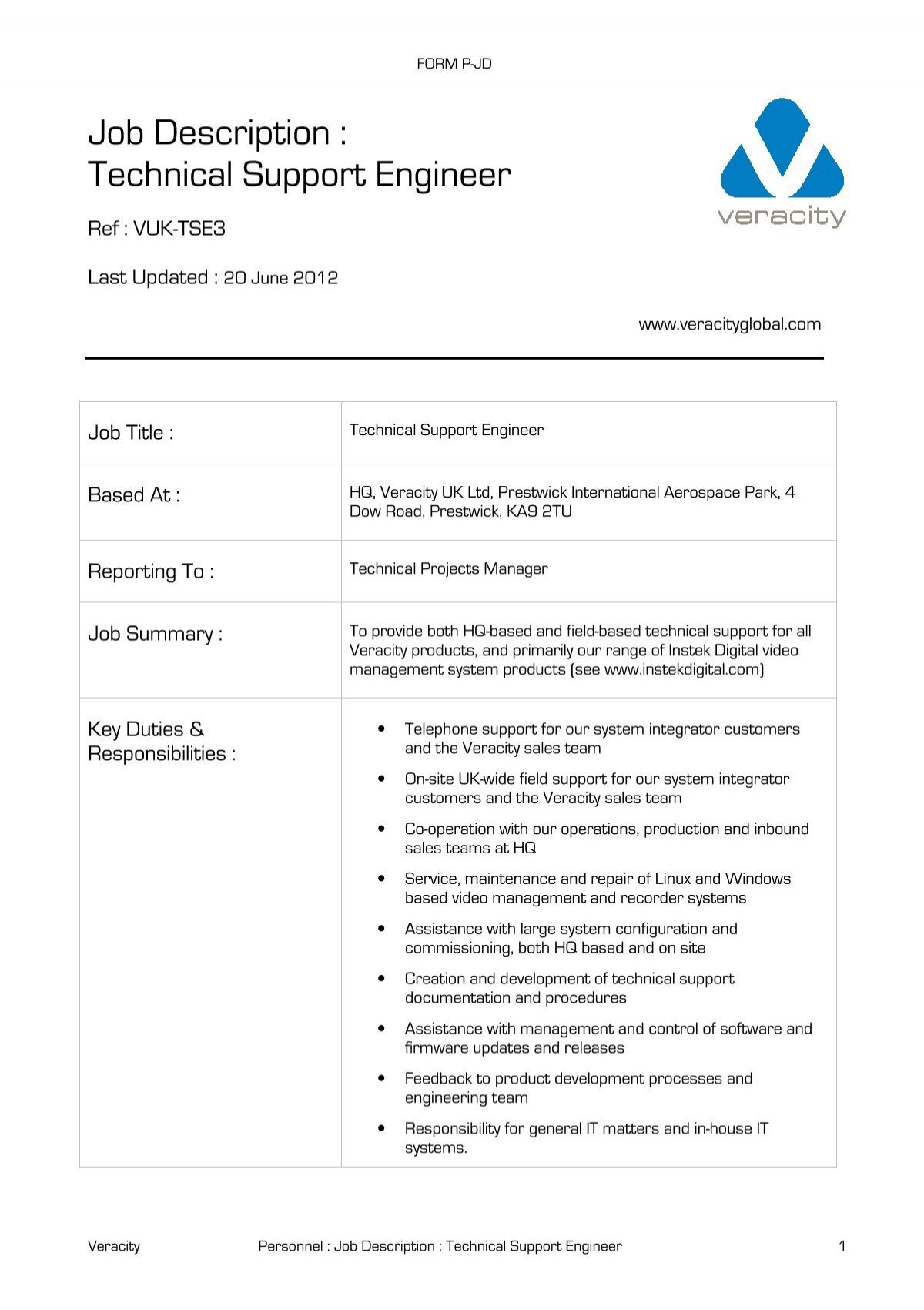 FORM P-JD

Job Description :
Technical Support Engineer

veracity

Ref : VUK-TSE3

Last Updated : 20 June 2012

www.veracityglobal.com

| Job Title : | Technical Support Engineer |
|---|---|
| Based At : | HQ, Veracity UK Ltd, Prestwick International Aerospace Park, 4 Dow Road, Prestwick, KA9 2TU |
| Reporting To : | Technical Projects Manager |
| Job Summary : | To provide both HQ-based and field-based technical support for all Veracity products, and primarily our range of Instek Digital video management system products (see www.instekdigital.com) |
| Key Duties & Responsibilities : | • Telephone support for our system integrator customers and the Veracity sales team • On-site UK-wide field support for our system integrator customers and the Veracity sales team • Co-operation with our operations, production and inbound sales teams at HQ • Service, maintenance and repair of Linux and Windows based video management and recorder systems • Assistance with large system configuration and commissioning, both HQ based and on site • Creation and development of technical support documentation and procedures • Assistance with management and control of software and firmware updates and releases • Feedback to product development processes and engineering team • Responsibility for general IT matters and in-house IT systems. |

Veracity Personnel : Job Description : Technical Support Engineer 1